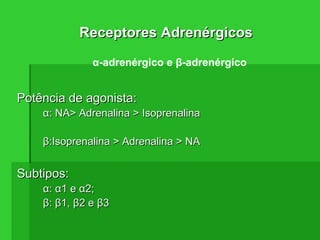 Receptores Adrenérgicos

α-adrenérgico e β-adrenérgico

Potência de agonista:
α: NA> Adrenalina > Isoprenalina

β:Isoprenalina > Adrenalina > NA

Subtipos:
α: α1 e α2;
β: β1, β2 e β3